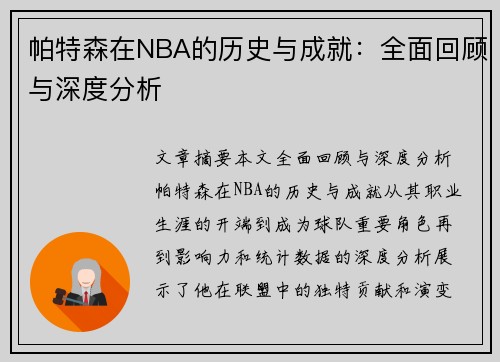 帕特森在NBA的历史与成就：全面回顾与深度分析

文章摘要本文全面回顾与深度分析帕特森在NBA的历史与成就从其职业生涯的开端到成为球队重要角色再到影响力和统计数据的深度分析展示了他在联盟中的独特贡献和演变